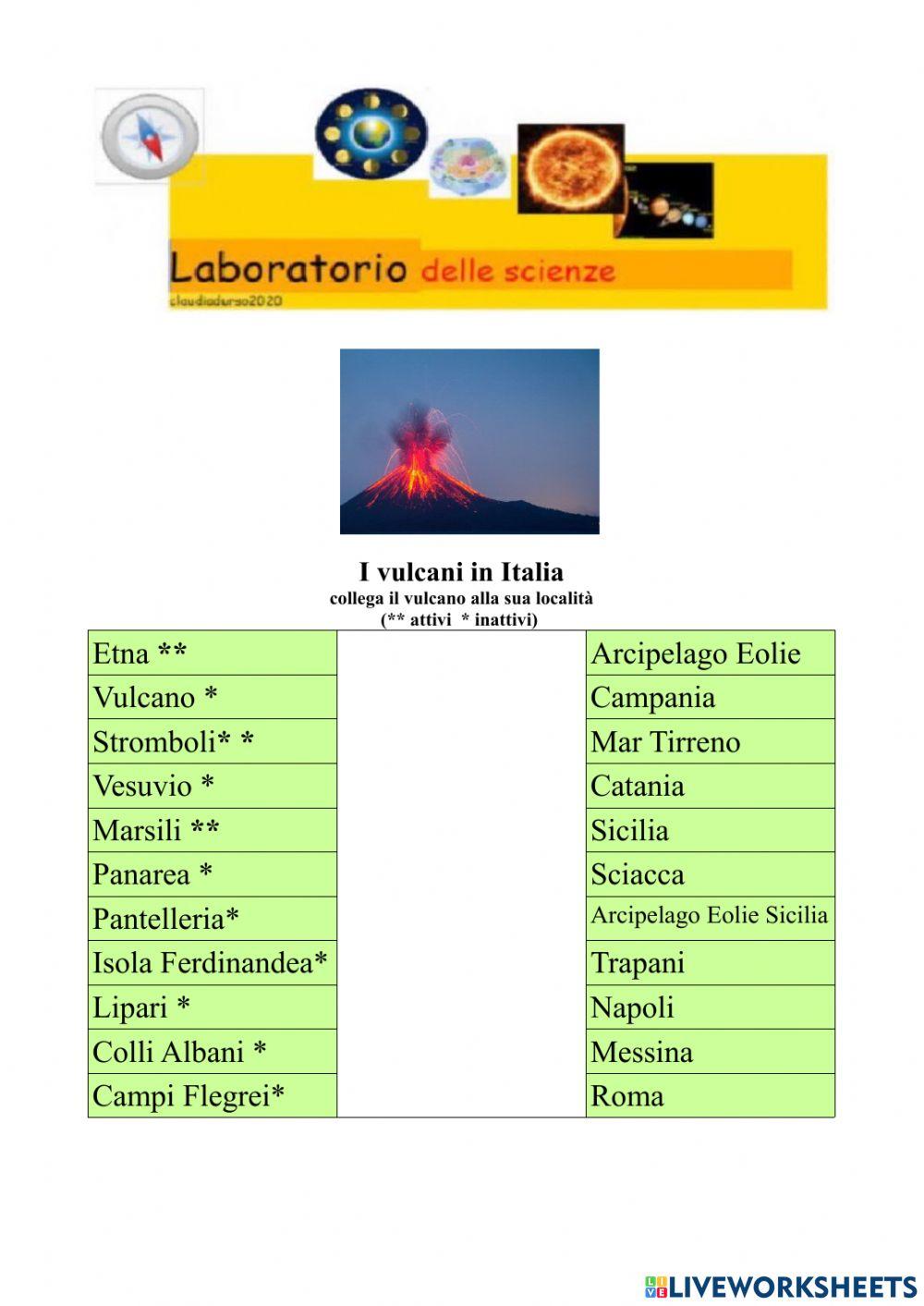 Laboratorio delle scienze
claudiadurso2020

I vulcani in Italia
collega il vulcano alla sua località
(** attivi * inattivi)

| | | |
|---|---|---|
| Etna ** | | Arcipelago Eolie |
| Vulcano * | | Campania |
| Stromboli* * | | Mar Tirreno |
| Vesuvio * | | Catania |
| Marsili ** | | Sicilia |
| Panarea * | | Sciacca |
| Pantelleria* | | Arcipelago Eolie Sicilia |
| Isola Ferdinandea* | | Trapani |
| Lipari * | | Napoli |
| Colli Albani * | | Messina |
| Campi Flegrei* | | Roma |

LIVEWORKSHEETS